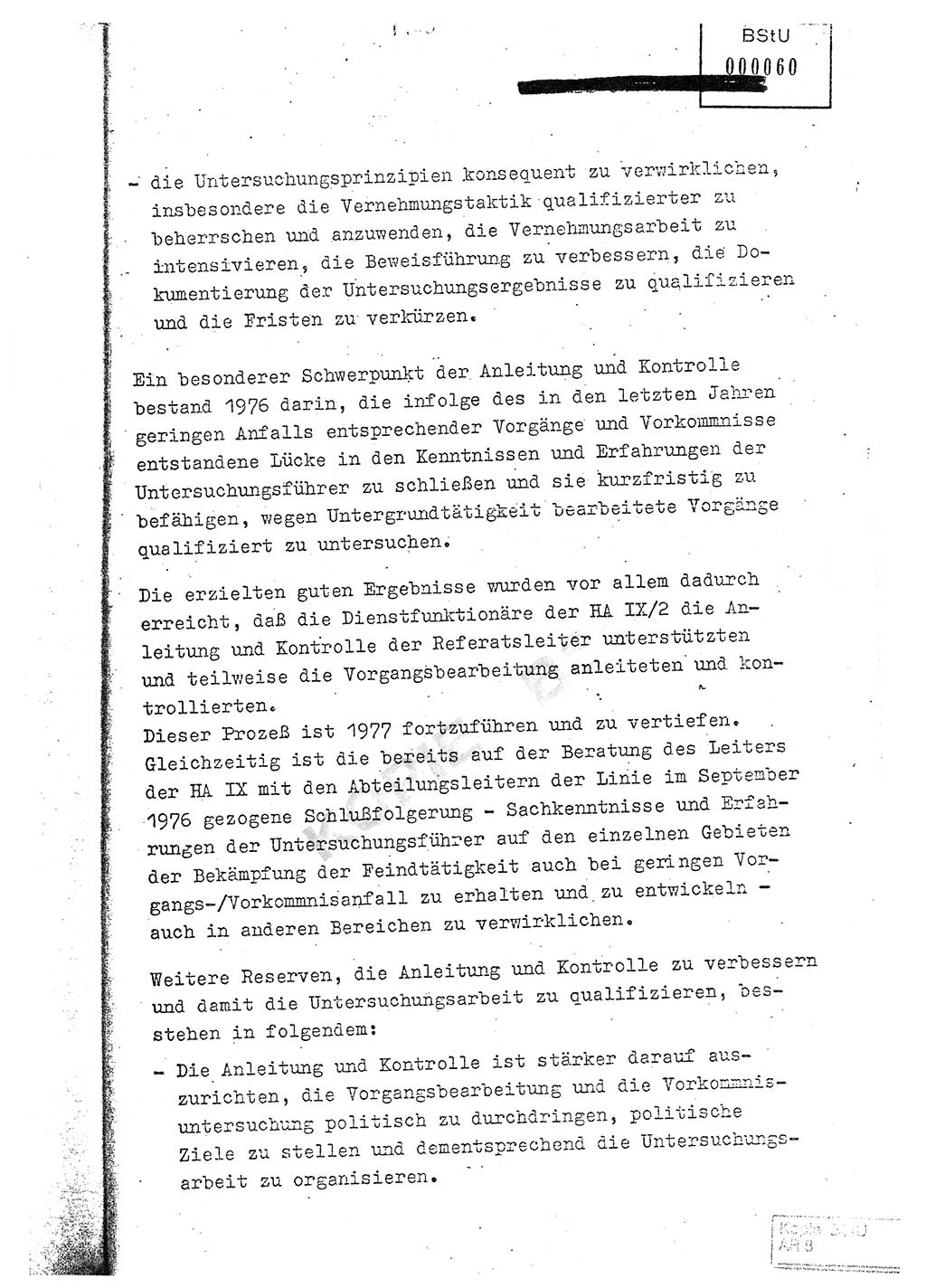 BStU
000060

- die Untersuchungsprinzipien konsequent zu verwirklichen, insbesondere die Vernehmungstaktik qualifizierter zu beherrschen und anzuwenden, die Vernehmungsarbeit zu intensivieren, die Beweisführung zu verbessern, die Dokumentierung der Untersuchungsergebnisse zu qualifizieren und die Fristen zu verkürzen.

Ein besonderer Schwerpunkt der Anleitung und Kontrolle bestand 1976 darin, die infolge des in den letzten Jahren geringen Anfalls entsprechender Vorgänge und Vorkommnisse entstandene Lücke in den Kenntnissen und Erfahrungen der Untersuchungsführer zu schließen und sie kurzfristig zu befähigen, wegen Untergrundtätigkeit bearbeitete Vorgänge qualifiziert zu untersuchen.

Die erzielten guten Ergebnisse wurden vor allem dadurch erreicht, daß die Dienstfunktionäre der HA IX/2 die Anleitung und Kontrolle der Referatsleiter unterstützten und teilweise die Vorgangsbearbeitung anleiteten und kontrollierten.
Dieser Prozeß ist 1977 fortzuführen und zu vertiefen. Gleichzeitig ist die bereits auf der Beratung des Leiters der HA IX mit den Abteilungsleitern der Linie im September 1976 gezogene Schlußfolgerung - Sachkenntnisse und Erfahrungen der Untersuchungsführer auf den einzelnen Gebieten der Bekämpfung der Feindtätigkeit auch bei geringen Vorgangs-/Vorkommnisanfall zu erhalten und zu entwickeln - auch in anderen Bereichen zu verwirklichen.

Weitere Reserven, die Anleitung und Kontrolle zu verbessern und damit die Untersuchungsarbeit zu qualifizieren, bestehen in folgendem:

- Die Anleitung und Kontrolle ist stärker darauf auszurichten, die Vorgangsbearbeitung und die Vorkommnisuntersuchung politisch zu durchdringen, politische Ziele zu stellen und dementsprechend die Untersuchungsarbeit zu organisieren.

Kopie BStU
AR 8